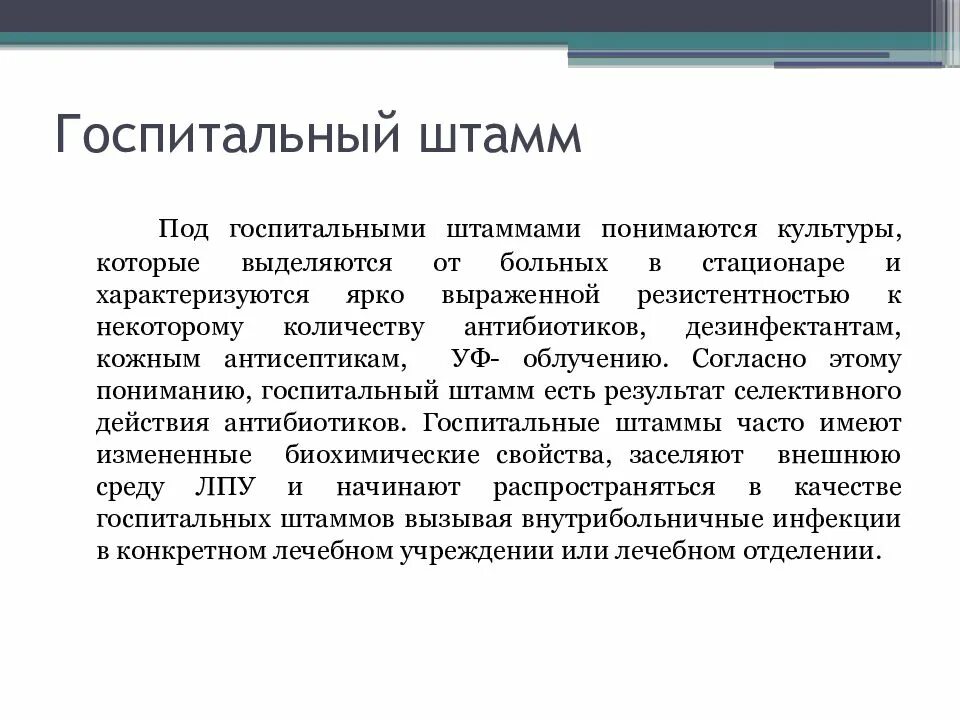 Госпитальный штамм

Под госпитальными штаммами понимаются культуры, которые выделяются от больных в стационаре и характеризуются ярко выраженной резистентностью к некоторому количеству антибиотиков, дезинфектантам, кожным антисептикам, УФ- облучению. Согласно этому пониманию, госпитальный штамм есть результат селективного действия антибиотиков. Госпитальные штаммы часто имеют измененные биохимические свойства, заселяют внешнюю среду ЛПУ и начинают распространяться в качестве госпитальных штаммов вызывая внутрибольничные инфекции в конкретном лечебном учреждении или лечебном отделении.